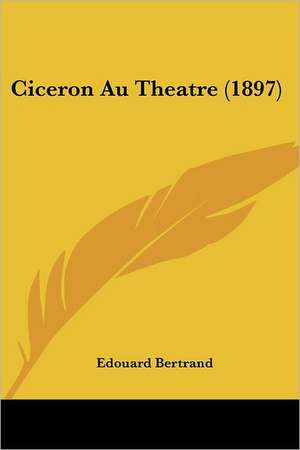 Ciceron Au Theatre (1897)

Edouard Bertrand